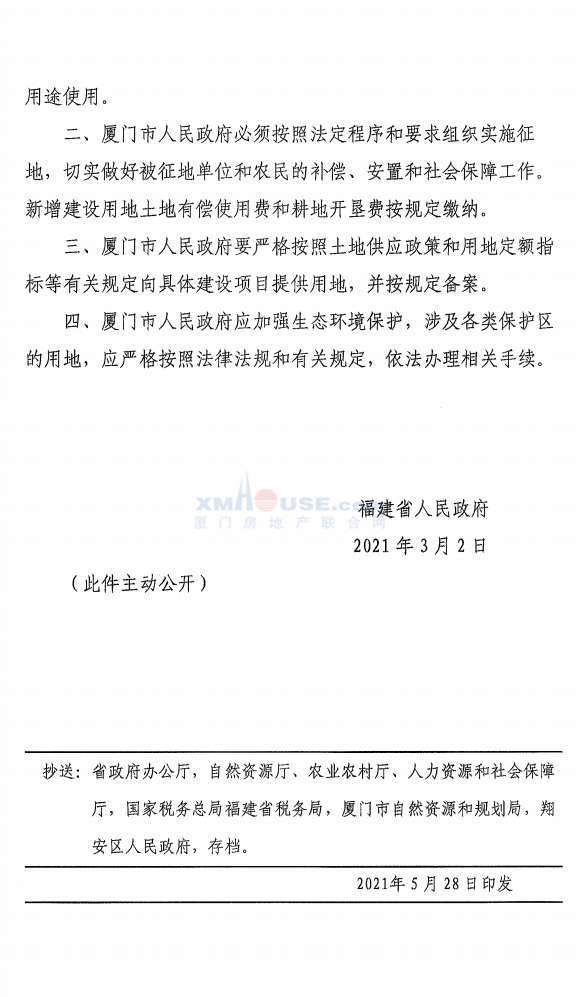 用途使用。

二、厦门市人民政府必须按照法定程序和要求组织实施征地，切实做好被征地单位和农民的补偿、安置和社会保障工作。新增建设用地土地有偿使用费和耕地开垦费按规定缴纳。

三、厦门市人民政府要严格按照土地供应政策和用地定额指标等有关规定向具体建设项目提供用地，并按规定备案。

四、厦门市人民政府应加强生态环境保护，涉及各类保护区的用地，应严格按照法律法规和有关规定，依法办理相关手续。

XMHOUSE.com
厦门房地产联合网

福建省人民政府
2021年3月2日

（此件主动公开）

抄送：省政府办公厅，自然资源厅、农业农村厅、人力资源和社会保障厅，国家税务总局福建省税务局，厦门市自然资源和规划局，翔安区人民政府，存档。

2021年5月28日印发